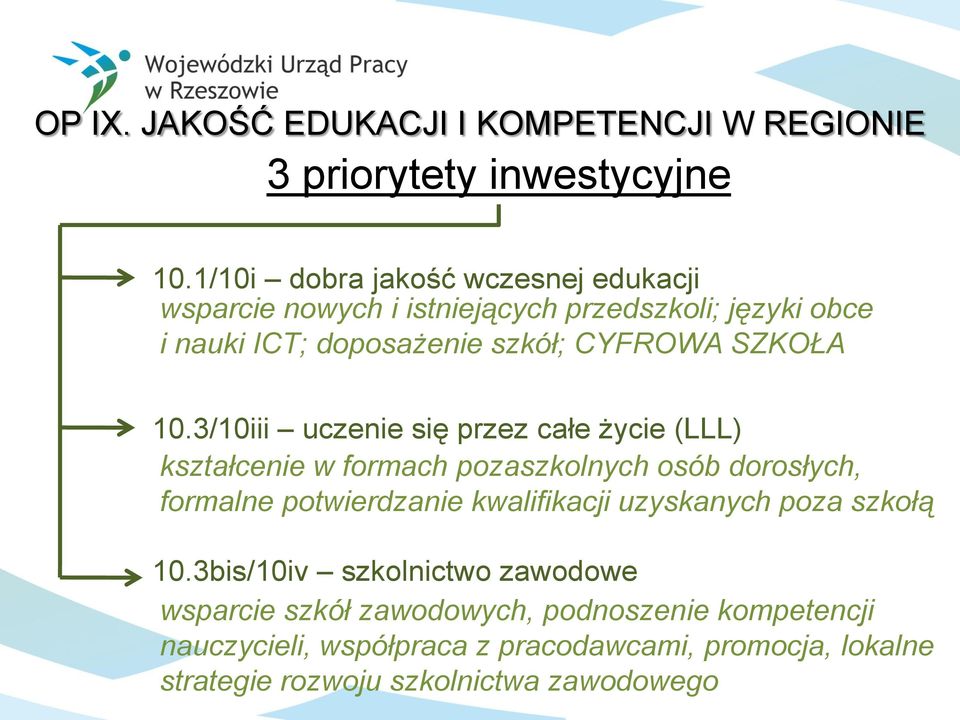 Wojewódzki Urząd Pracy w Rzeszowie

OP IX. JAKOŚĆ EDUKACJI I KOMPETENCJI W REGIONIE

3 priorytety inwestycyjne

10.1/10i – dobra jakość wczesnej edukacji
wsparcie nowych i istniejących przedszkoli; języki obce i nauki ICT; doposażenie szkół; CYFROWA SZKOŁA

10.3/10iii – uczenie się przez całe życie (LLL)
kształcenie w formach pozaszkolnych osób dorosłych, formalne potwierdzanie kwalifikacji uzyskanych poza szkołą

10.3bis/10iv – szkolnictwo zawodowe
wsparcie szkół zawodowych, podnoszenie kompetencji nauczycieli, współpraca z pracodawcami, promocja, lokalne strategie rozwoju szkolnictwa zawodowego